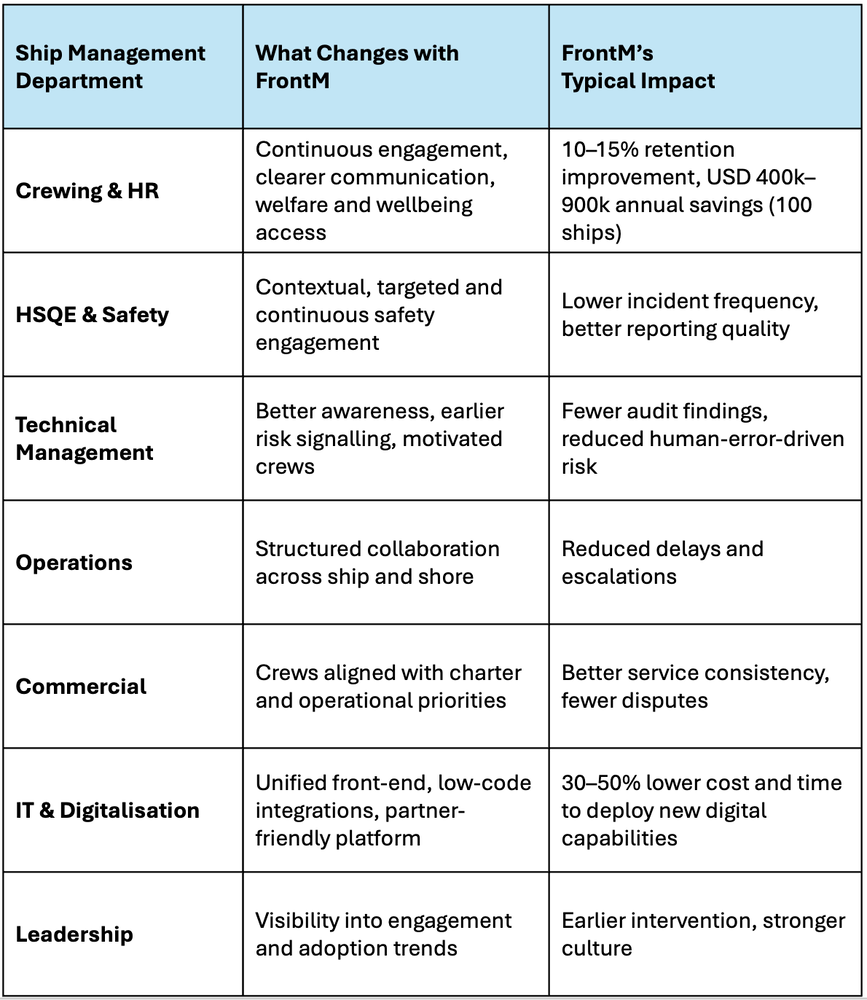 | Ship Management Department | What Changes with FrontM | FrontM's Typical Impact |
|---|---|---|
| Crewing & HR | Continuous engagement, clearer communication, welfare and wellbeing access | 10–15% retention improvement, USD 400k–900k annual savings (100 ships) |
| HSQE & Safety | Contextual, targeted and continuous safety engagement | Lower incident frequency, better reporting quality |
| Technical Management | Better awareness, earlier risk signalling, motivated crews | Fewer audit findings, reduced human-error-driven risk |
| Operations | Structured collaboration across ship and shore | Reduced delays and escalations |
| Commercial | Crews aligned with charter and operational priorities | Better service consistency, fewer disputes |
| IT & Digitalisation | Unified front-end, low-code integrations, partner-friendly platform | 30–50% lower cost and time to deploy new digital capabilities |
| Leadership | Visibility into engagement and adoption trends | Earlier intervention, stronger culture |